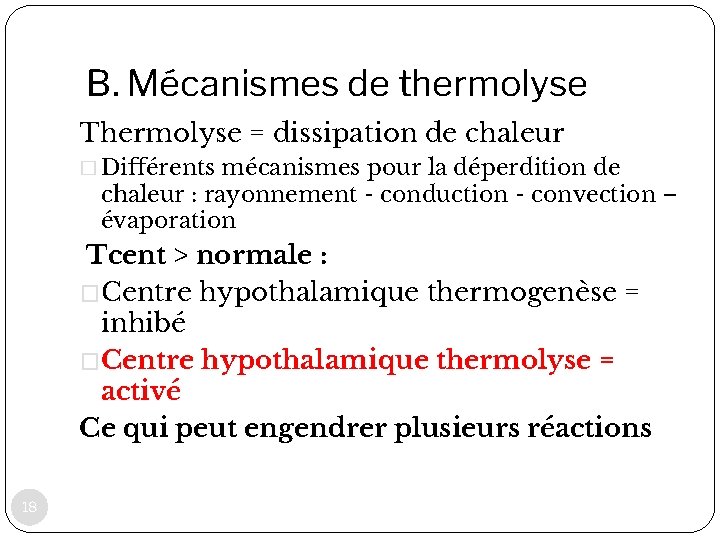 B. Mécanismes de thermolyse

Thermolyse = dissipation de chaleur

□ Différents mécanismes pour la déperdition de chaleur : rayonnement - conduction - convection – évaporation

Tcent > normale :

□ Centre hypothalamique thermogenèse = inhibé

□ Centre hypothalamique thermolyse = activé

Ce qui peut engendrer plusieurs réactions

18